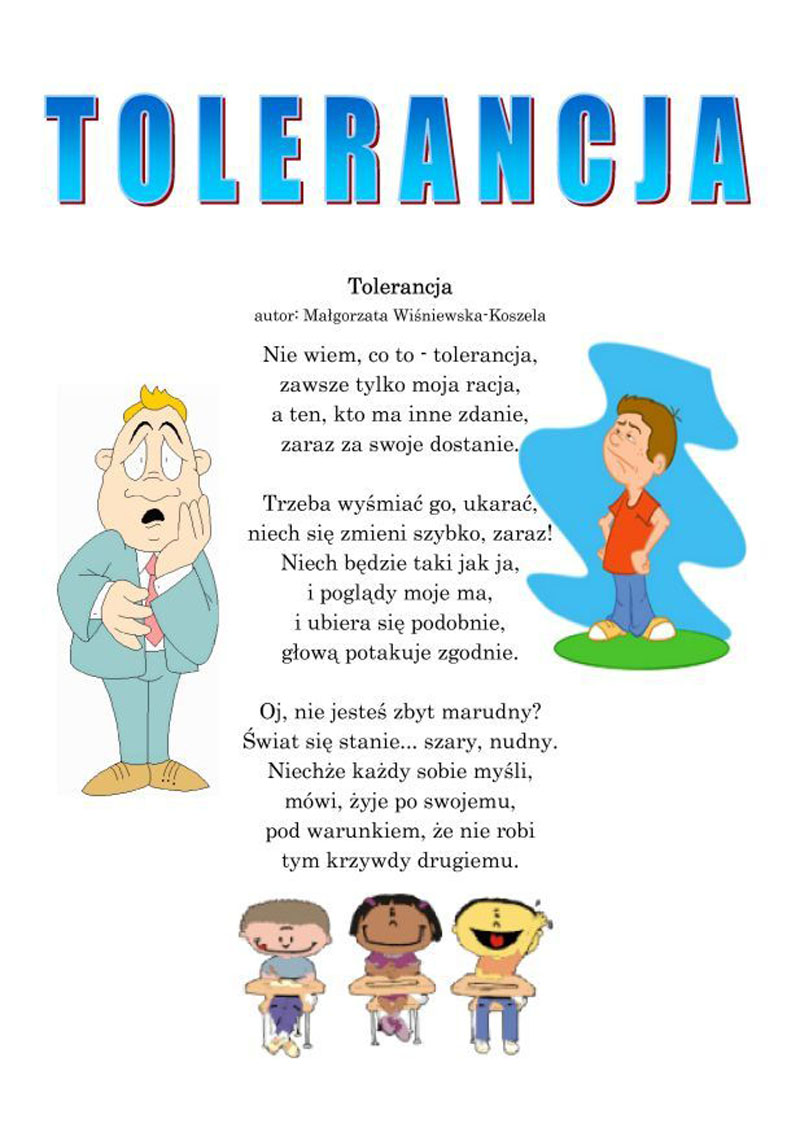 TOLERANCJA

Tolerancja
autor: Małgorzata Wiśniewska-Koszela

Nie wiem, co to - tolerancja,
zawsze tylko moja racja,
a ten, kto ma inne zdanie,
zaraz za swoje dostanie.

Trzeba wyśmiać go, ukarać,
niech się zmieni szybko, zaraz!
Niech będzie taki jak ja,
i poglądy moje ma,
i ubiera się podobnie,
głową potakuje zgodnie.

Oj, nie jesteś zbyt marudny?
Świat się stanie... szary, nudny.
Niechże każdy sobie myśli,
mówi, żyje po swojemu,
pod warunkiem, że nie robi
tym krzywdy drugiemu.